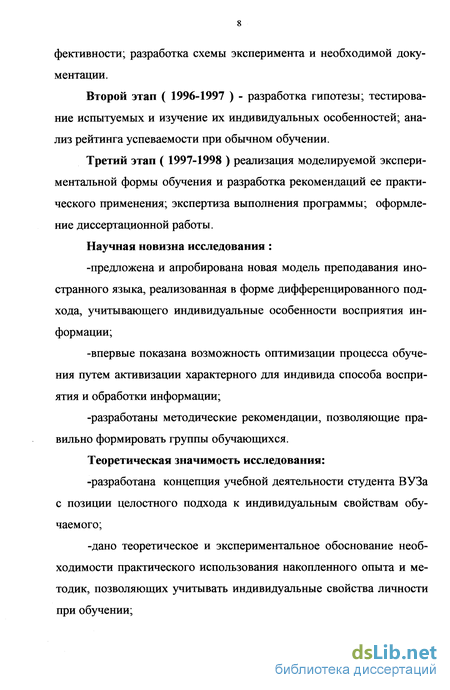 8

фективности; разработка схемы эксперимента и необходимой документации.

Второй этап ( 1996-1997 ) - разработка гипотезы; тестирование испытуемых и изучение их индивидуальных особенностей; анализ рейтинга успеваемости при обычном обучении.

Третий этап ( 1997-1998 ) реализация моделируемой экспериментальной формы обучения и разработка рекомендаций ее практического применения; экспертиза выполнения программы; оформление диссертационной работы.

Научная новизна исследования :

-предложена и апробирована новая модель преподавания иностранного языка, реализованная в форме дифференцированного подхода, учитывающего индивидуальные особенности восприятия информации;

-впервые показана возможность оптимизации процесса обучения путем активизации характерного для индивида способа восприятия и обработки информации;

-разработаны методические рекомендации, позволяющие правильно формировать группы обучающихся.

Теоретическая значимость исследования:

-разработана концепция учебной деятельности студента ВУЗа с позиции целостного подхода к индивидуальным свойствам обучаемого;

-дано теоретическое и экспериментальное обоснование необходимости практического использования накопленного опыта и методик, позволяющих учитывать индивидуальные свойства личности при обучении;

dsLib.net
библиотека диссертаций